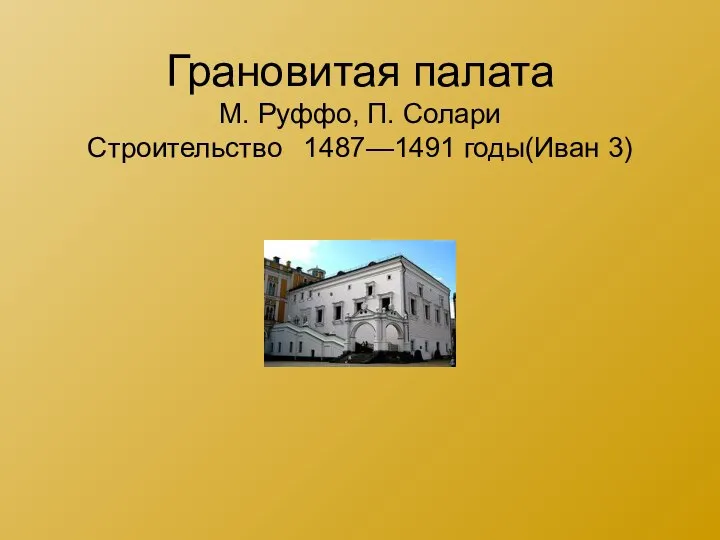 Грановитая палата
М. Руффо, П. Солари
Строительство 1487—1491 годы(Иван 3)